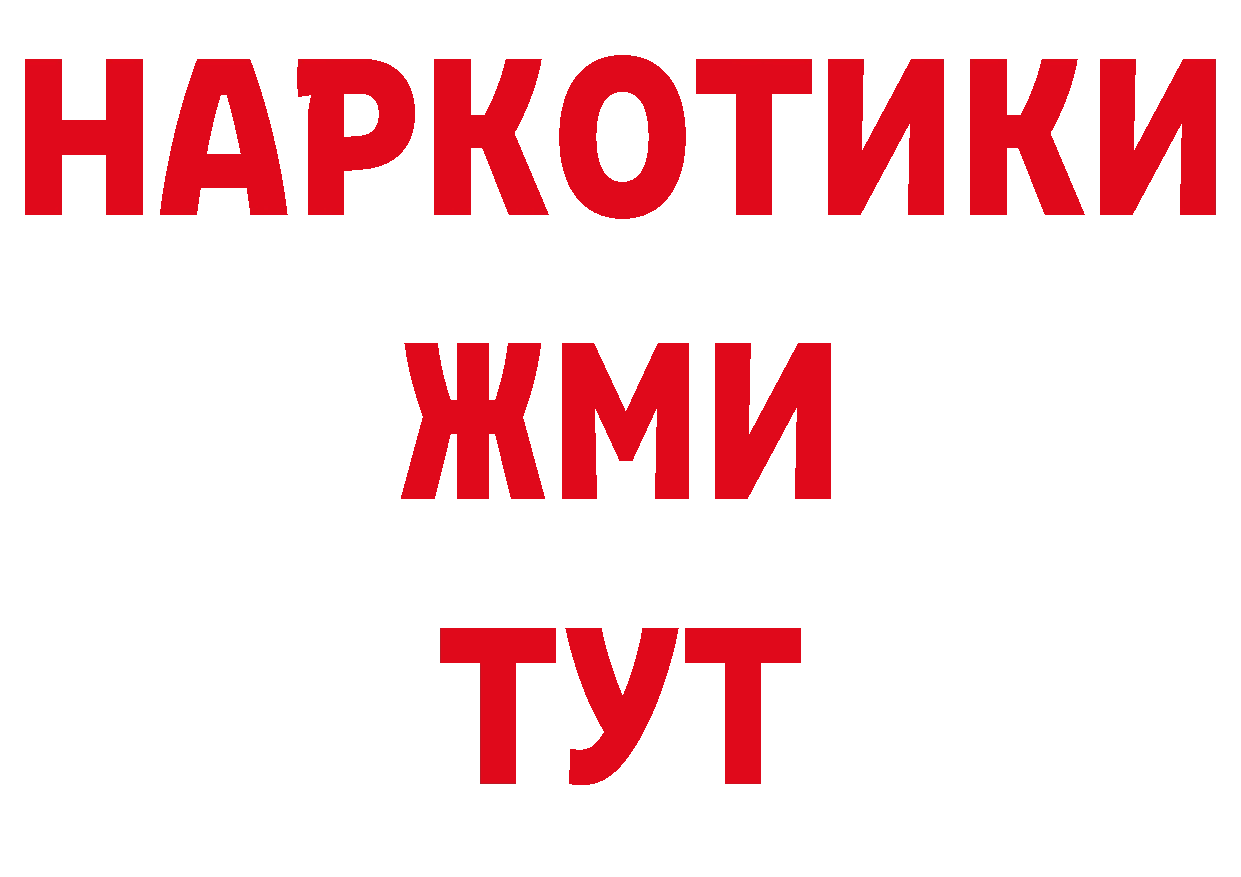 НАРКОТИКИ
ЖМИ
ТУТ